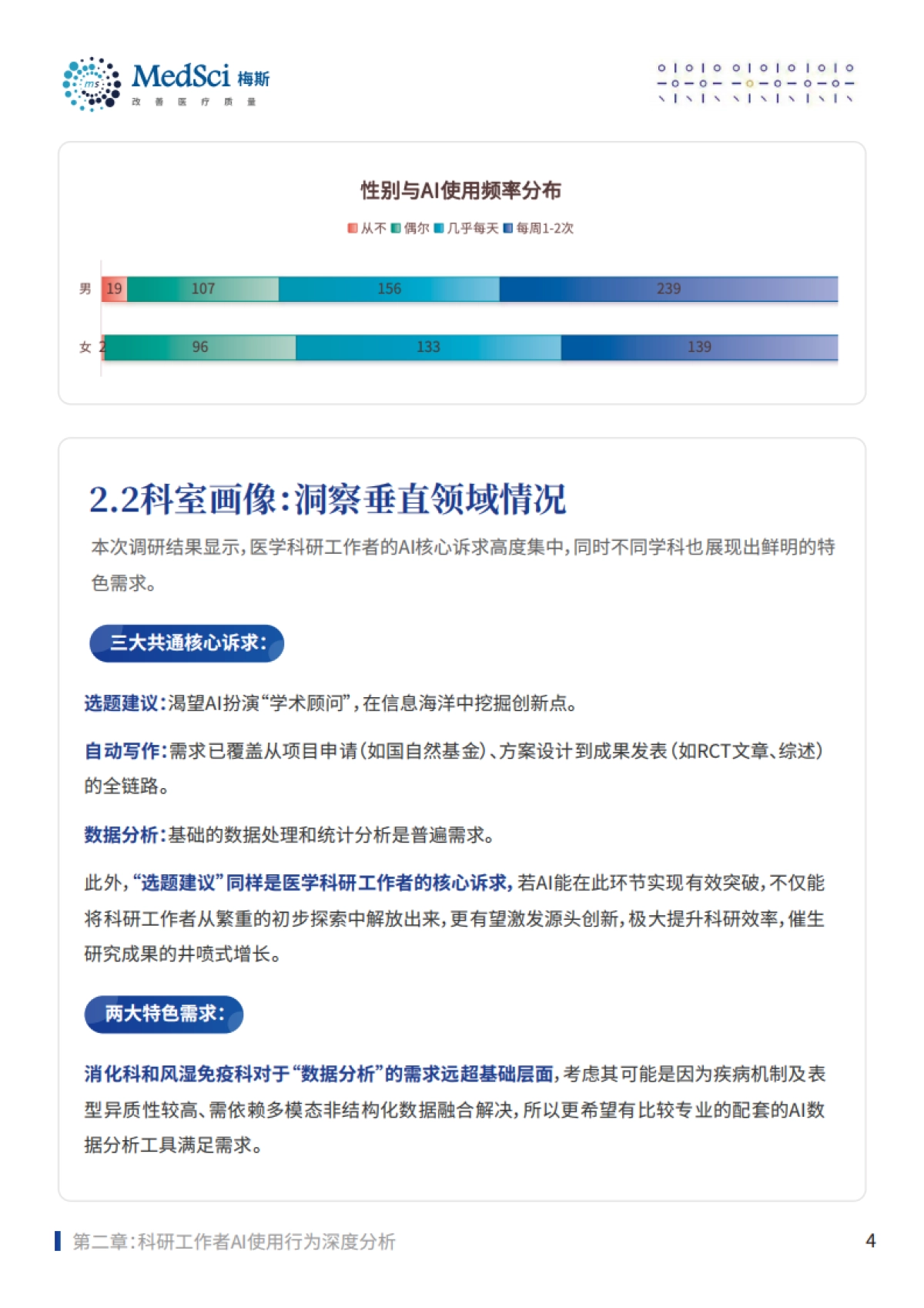 MedSci 梅斯
改 善 医 疗 质 量

性别与AI使用频率分布

从不 偶尔 几乎每天 每周1-2次

男 19 107 156 239

女 2 96 133 139

2.2科室画像:洞察垂直领域情况

本次调研结果显示,医学科研工作者的AI核心诉求高度集中,同时不同学科也展现出鲜明的特色需求。

三大共通核心诉求:

选题建议:渴望AI扮演“学术顾问”,在信息海洋中挖掘创新点。

自动写作:需求已覆盖从项目申请(如国自然基金)、方案设计到成果发表(如RCT文章、综述)的全链路。

数据分析:基础的数据处理和统计分析是普遍需求。

此外,“选题建议”同样是医学科研工作者的核心诉求,若AI能在此环节实现有效突破,不仅能将科研工作者从繁重的初步探索中解放出来,更有望激发源头创新,极大提升科研效率,催生研究成果的井喷式增长。

两大特色需求:

消化科和风湿免疫科对于“数据分析”的需求远超基础层面,考虑其可能是因为疾病机制及表型异质性较高、需依赖多模态非结构化数据融合解决,所以更希望有比较专业的配套的AI数据分析工具满足需求。

第二章:科研工作者AI使用行为深度分析

4